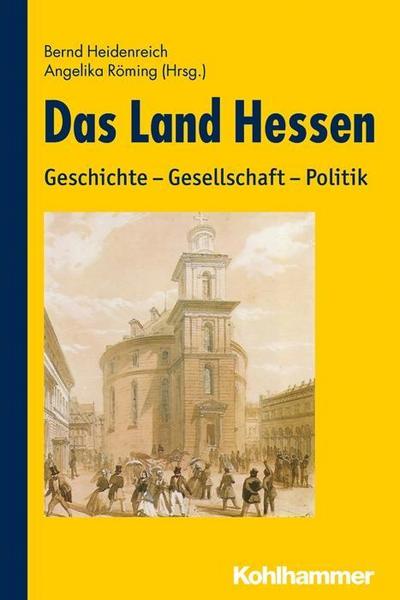 Bernd Heidenreich
Angelika Röming (Hrsg.)

Das Land Hessen

Geschichte – Gesellschaft – Politik

Kohlhammer